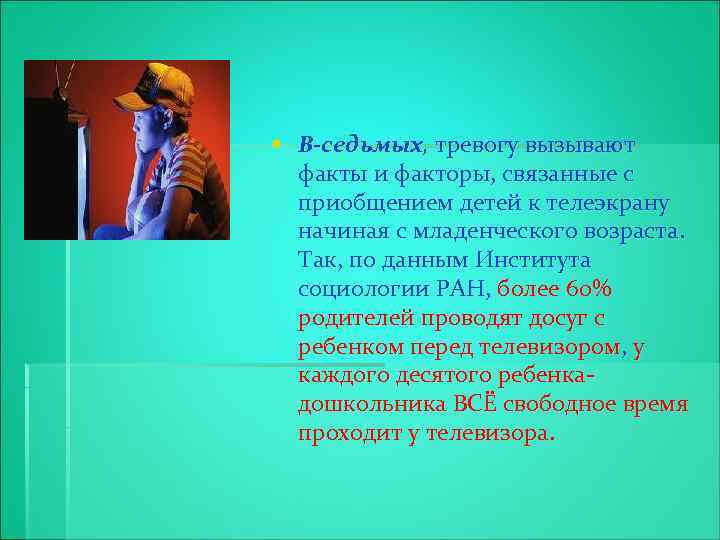 • В-седьмых, тревогу вызывают факты и факторы, связанные с приобщением детей к телеэкрану начиная с младенческого возраста. Так, по данным Института социологии РАН, более 60% родителей проводят досуг с ребенком перед телевизором, у каждого десятого ребенка-дошкольника ВСЁ свободное время проходит у телевизора.